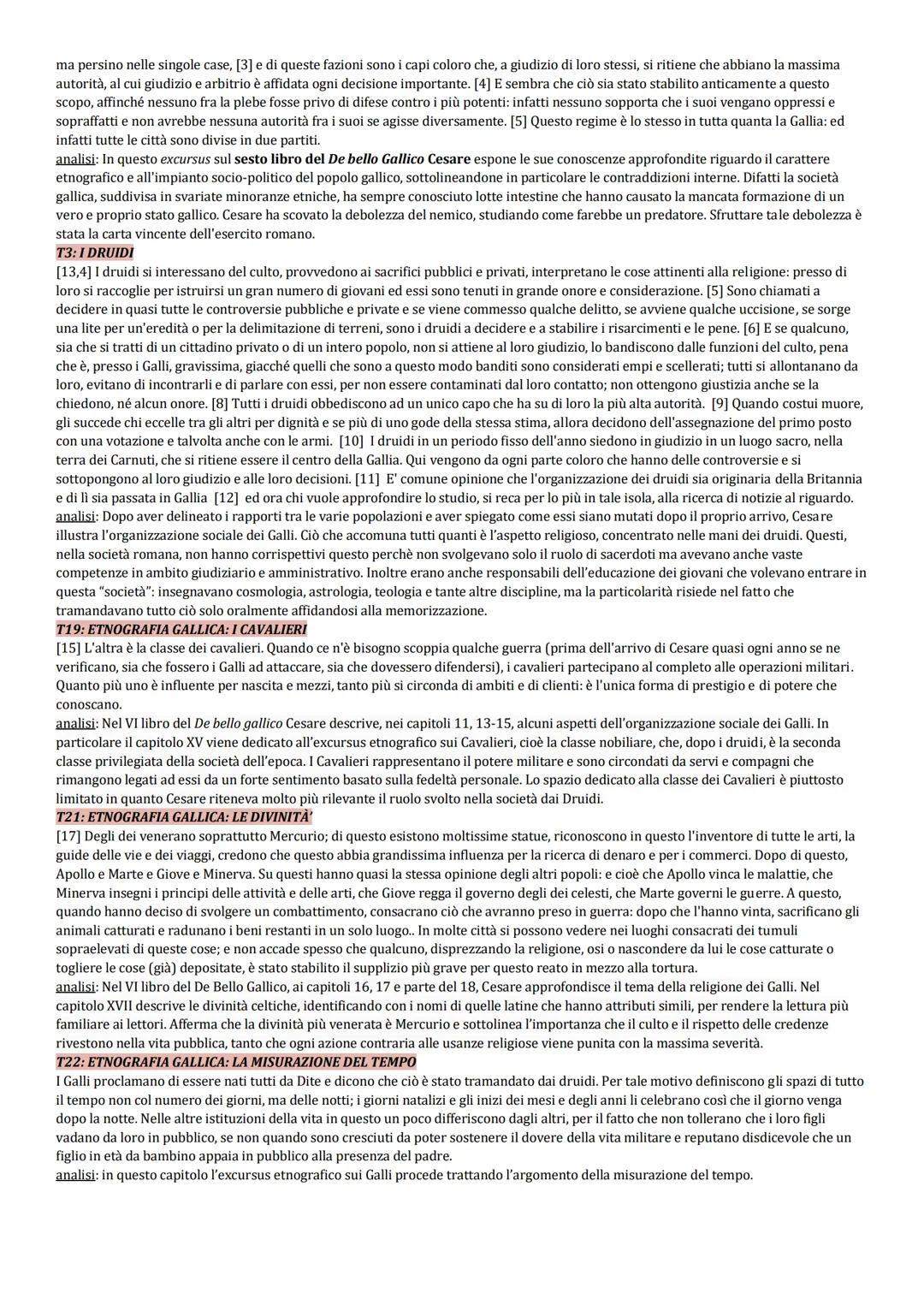 ma persino nelle singole case, [3] e di queste fazioni sono i capi coloro che, a giudizio di loro stessi, si ritiene che abbiano la massima autorità, al cui giudizio e arbitrio è affidata ogni decisione importante. [4] E sembra che ciò sia stato stabilito anticamente a questo scopo, affinché nessuno fra la plebe fosse privo di difese contro i più potenti: infatti nessuno sopporta che i suoi vengano oppressi e sopraffatti e non avrebbe nessuna autorità fra i suoi se agisse diversamente. [5] Questo regime è lo stesso in tutta quanta la Gallia: ed infatti tutte le città sono divise in due partiti.
analisi: In questo excursus sul sesto libro del De bello Gallico Cesare espone le sue conoscenze approfondite riguardo il carattere etnografico e all'impianto socio-politico del popolo gallico, sottolineandone in particolare le contraddizioni interne. Difatti la società gallica, suddivisa in svariate minoranze etniche, ha sempre conosciuto lotte intestine che hanno causato la mancata formazione di un vero e proprio stato gallico. Cesare ha scovato la debolezza del nemico, studiando come farebbe un predatore. Sfruttare tale debolezza è stata la carta vincente dell'esercito romano.

T3: I DRUIDI

[13,4] I druidi si interessano del culto, provvedono ai sacrifici pubblici e privati, interpretano le cose attinenti alla religione: presso di loro si raccoglie per istruirsi un gran numero di giovani ed essi sono tenuti in grande onore e considerazione. [5] Sono chiamati a decidere in quasi tutte le controversie pubbliche e private e se viene commesso qualche delitto, se avviene qualche uccisione, se sorge una lite per un'eredità o per la delimitazione di terreni, sono i druidi a decidere e a stabilire i risarcimenti e le pene. [6] E se qualcuno, sia che si tratti di un cittadino privato o di un intero popolo, non si attiene al loro giudizio, lo bandiscono dalle funzioni del culto, pena che è, presso i Galli, gravissima, giacché quelli che sono a questo modo banditi sono considerati empi e scellerati; tutti si allontanano da loro, evitano di incontrarli e di parlare con essi, per non essere contaminati dal loro contatto; non ottengono giustizia anche se la chiedono, né alcun onore. [8] Tutti i druidi obbediscono ad un unico capo che ha su di loro la più alta autorità. [9] Quando costui muore, gli succede chi eccelle tra gli altri per dignità e se più di uno gode della stessa stima, allora decidono dell'assegnazione del primo posto con una votazione e talvolta anche con le armi. [10] I druidi in un periodo fisso dell'anno siedono in giudizio in un luogo sacro, nella terra dei Carnuti, che si ritiene essere il centro della Gallia. Qui vengono da ogni parte coloro che hanno delle controversie e si sottopongono al loro giudizio e alle loro decisioni. [11] E' comune opinione che l'organizzazione dei druidi sia originaria della Britannia e di lì sia passata in Gallia [12] ed ora chi vuole approfondire lo studio, si reca per lo più in tale isola, alla ricerca di notizie al riguardo.
analisi: Dopo aver delineato i rapporti tra le varie popolazioni e aver spiegato come essi siano mutati dopo il proprio arrivo, Cesare illustra l'organizzazione sociale dei Galli. Ciò che accomuna tutti quanti è l'aspetto religioso, concentrato nelle mani dei druidi. Questi, nella società romana, non hanno corrispettivi questo perchè non svolgevano solo il ruolo di sacerdoti ma avevano anche vaste competenze in ambito giudiziario e amministrativo. Inoltre erano anche responsabili dell'educazione dei giovani che volevano entrare in questa "società": insegnavano cosmologia, astrologia, teologia e tante altre discipline, ma la particolarità risiede nel fatto che tramandavano tutto ciò solo oralmente affidandosi alla memorizzazione.

T19: ETNOGRAFIA GALLICA: I CAVALIERI

[15] L'altra è la classe dei cavalieri. Quando ce n'è bisogno scoppia qualche guerra (prima dell'arrivo di Cesare quasi ogni anno se ne verificano, sia che fossero i Galli ad attaccare, sia che dovessero difendersi), i cavalieri partecipano al completo alle operazioni militari. Quanto più uno è influente per nascita e mezzi, tanto più si circonda di ambiti e di clienti: è l'unica forma di prestigio e di potere che conoscano.
analisi: Nel VI libro del De bello gallico Cesare descrive, nei capitoli 11, 13-15, alcuni aspetti dell'organizzazione sociale dei Galli. In particolare il capitolo XV viene dedicato all'excursus etnografico sui Cavalieri, cioè la classe nobiliare, che, dopo i druidi, è la seconda classe privilegiata della società dell'epoca. I Cavalieri rappresentano il potere militare e sono circondati da servi e compagni che rimangono legati ad essi da un forte sentimento basato sulla fedeltà personale. Lo spazio dedicato alla classe dei Cavalieri è piuttosto limitato in quanto Cesare riteneva molto più rilevante il ruolo svolto nella società dai Druidi.

T21: ETNOGRAFIA GALLICA: LE DIVINITÀ'

[17] Degli dei venerano soprattutto Mercurio; di questo esistono moltissime statue, riconoscono in questo l'inventore di tutte le arti, la guide delle vie e dei viaggi, credono che questo abbia grandissima influenza per la ricerca di denaro e per i commerci. Dopo di questo, Apollo e Marte e Giove e Minerva. Su questi hanno quasi la stessa opinione degli altri popoli: e cioè che Apollo vinca le malattie, che Minerva insegni i principi delle attività e delle arti, che Giove regga il governo degli dei celesti, che Marte governi le guerre. A questo, quando hanno deciso di svolgere un combattimento, consacrano ciò che avranno preso in guerra: dopo che l'hanno vinta, sacrificano gli animali catturati e radunano i beni restanti in un solo luogo.. In molte città si possono vedere nei luoghi consacrati dei tumuli sopraelevati di queste cose; e non accade spesso che qualcuno, disprezzando la religione, osi o nascondere da lui le cose catturate o togliere le cose (già) depositate, è stato stabilito il supplizio più grave per questo reato in mezzo alla tortura.
analisi: Nel VI libro del De Bello Gallico, ai capitoli 16, 17 e parte del 18, Cesare approfondisce il tema della religione dei Galli. Nel capitolo XVII descrive le divinità celtiche, identificando con i nomi di quelle latine che hanno attributi simili, per rendere la lettura più familiare ai lettori. Afferma che la divinità più venerata è Mercurio e sottolinea l'importanza che il culto e il rispetto delle credenze rivestono nella vita pubblica, tanto che ogni azione contraria alle usanze religiose viene punita con la massima severità.

T22: ETNOGRAFIA GALLICA: LA MISURAZIONE DEL TEMPO

I Galli proclamano di essere nati tutti da Dite e dicono che ciò è stato tramandato dai druidi. Per tale motivo definiscono gli spazi di tutto il tempo non col numero dei giorni, ma delle notti; i giorni natalizi e gli inizi dei mesi e degli anni li celebrano così che il giorno venga dopo la notte. Nelle altre istituzioni della vita in questo un poco differiscono dagli altri, per il fatto che non tollerano che i loro figli vadano da loro in pubblico, se non quando sono cresciuti da poter sostenere il dovere della vita militare e reputano disdicevole che un figlio in età da bambino appaia in pubblico alla presenza del padre.
analisi: in questo capitolo l'excursus etnografico sui Galli procede trattando l'argomento della misurazione del tempo.